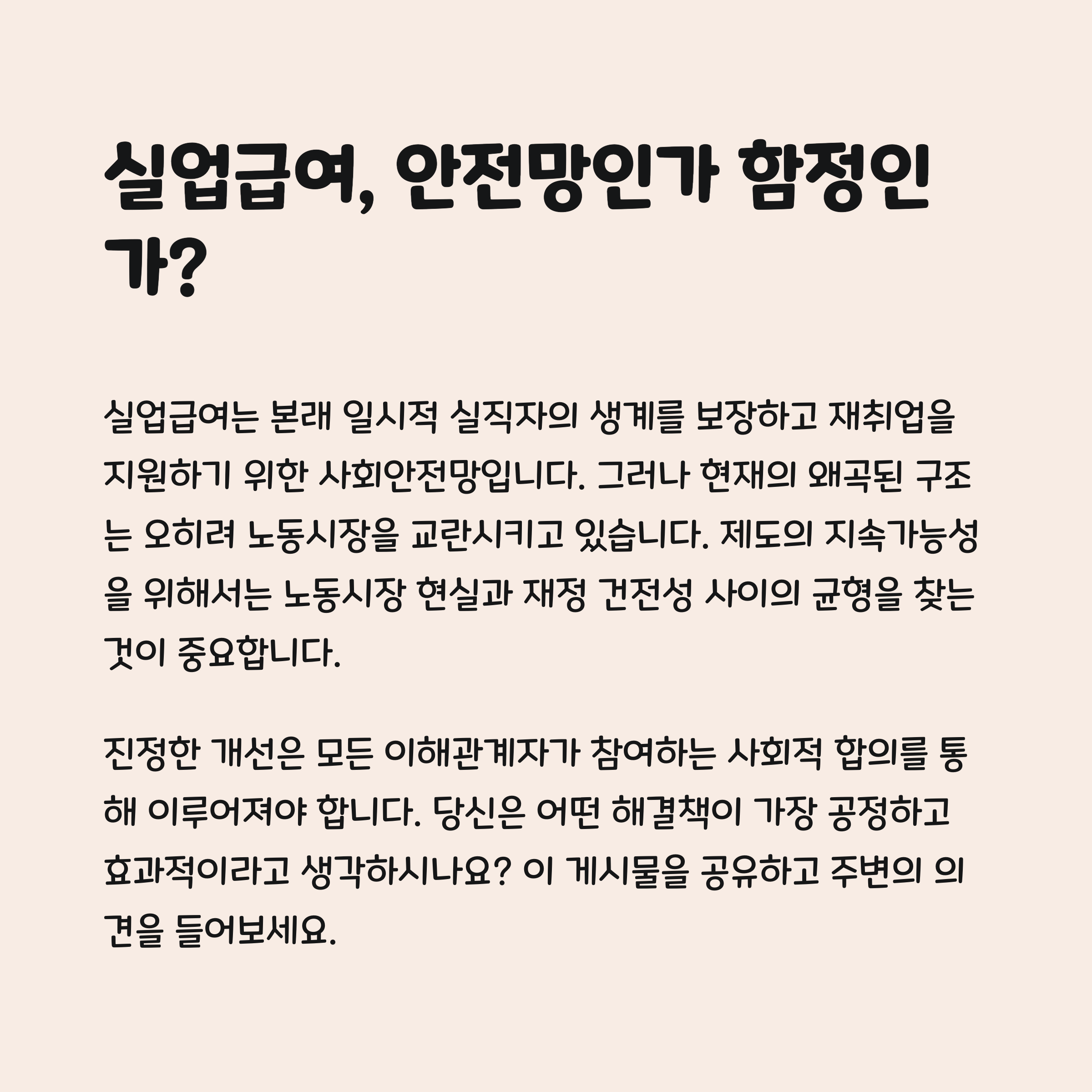 실업급여, 안전망인가 함정인가?

실업급여는 본래 일시적 실직자의 생계를 보장하고 재취업을 지원하기 위한 사회안전망입니다. 그러나 현재의 왜곡된 구조는 오히려 노동시장을 교란시키고 있습니다. 제도의 지속가능성을 위해서는 노동시장 현실과 재정 건전성 사이의 균형을 찾는 것이 중요합니다.

진정한 개선은 모든 이해관계자가 참여하는 사회적 합의를 통해 이루어져야 합니다. 당신은 어떤 해결책이 가장 공정하고 효과적이라고 생각하시나요? 이 게시물을 공유하고 주변의 의견을 들어보세요.